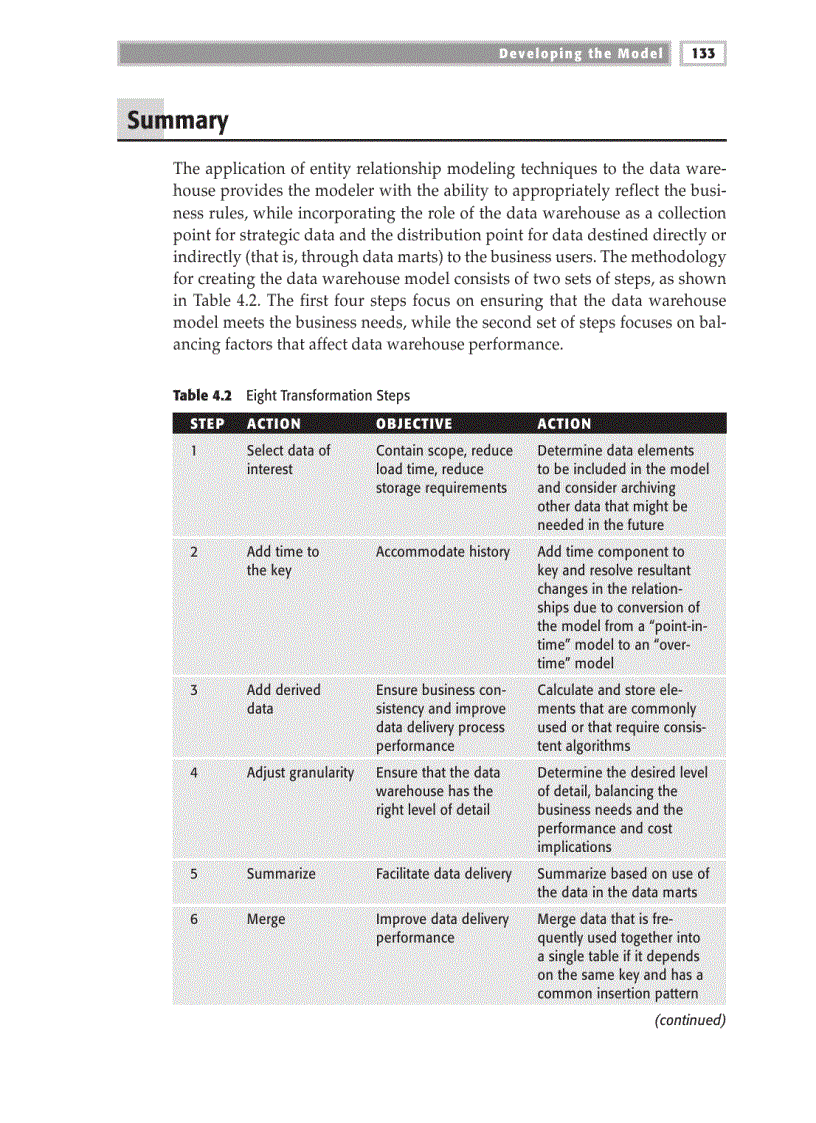 Developing the Model 133

Summary

The application of entity relationship modeling techniques to the data warehouse provides the modeler with the ability to appropriately reflect the business rules, while incorporating the role of the data warehouse as a collection point for strategic data and the distribution point for data destined directly or indirectly (that is, through data marts) to the business users. The methodology for creating the data warehouse model consists of two sets of steps, as shown in Table 4.2. The first four steps focus on ensuring that the data warehouse model meets the business needs, while the second set of steps focuses on balancing factors that affect data warehouse performance.

Table 4.2 Eight Transformation Steps

| STEP | ACTION | OBJECTIVE | ACTION |
|---|---|---|---|
| 1 | Select data of interest | Contain scope, reduce load time, reduce storage requirements | Determine data elements to be included in the model and consider archiving other data that might be needed in the future |
| 2 | Add time to the key | Accommodate history | Add time component to key and resolve resultant changes in the relationships due to conversion of the model from a "point-in-time" model to an "over-time" model |
| 3 | Add derived data | Ensure business consistency and improve data delivery process performance | Calculate and store elements that are commonly used or that require consistent algorithms |
| 4 | Adjust granularity | Ensure that the data warehouse has the right level of detail | Determine the desired level of detail, balancing the business needs and the performance and cost implications |
| 5 | Summarize | Facilitate data delivery | Summarize based on use of the data in the data marts |
| 6 | Merge | Improve data delivery performance | Merge data that is frequently used together into a single table if it depends on the same key and has a common insertion pattern |

(continued)